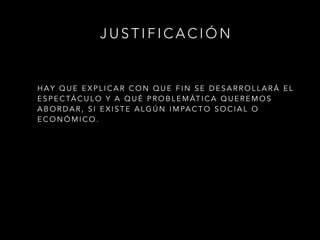 JUSTIFICACIÓN

HAY QUE EXPLICAR CON QUE FIN SE DESARROLLARÁ EL ESPECTÁCULO Y A QUÉ PROBLEMÁTICA QUEREMOS ABORDAR, SI EXISTE ALGÚN IMPACTO SOCIAL O ECONÓMICO.